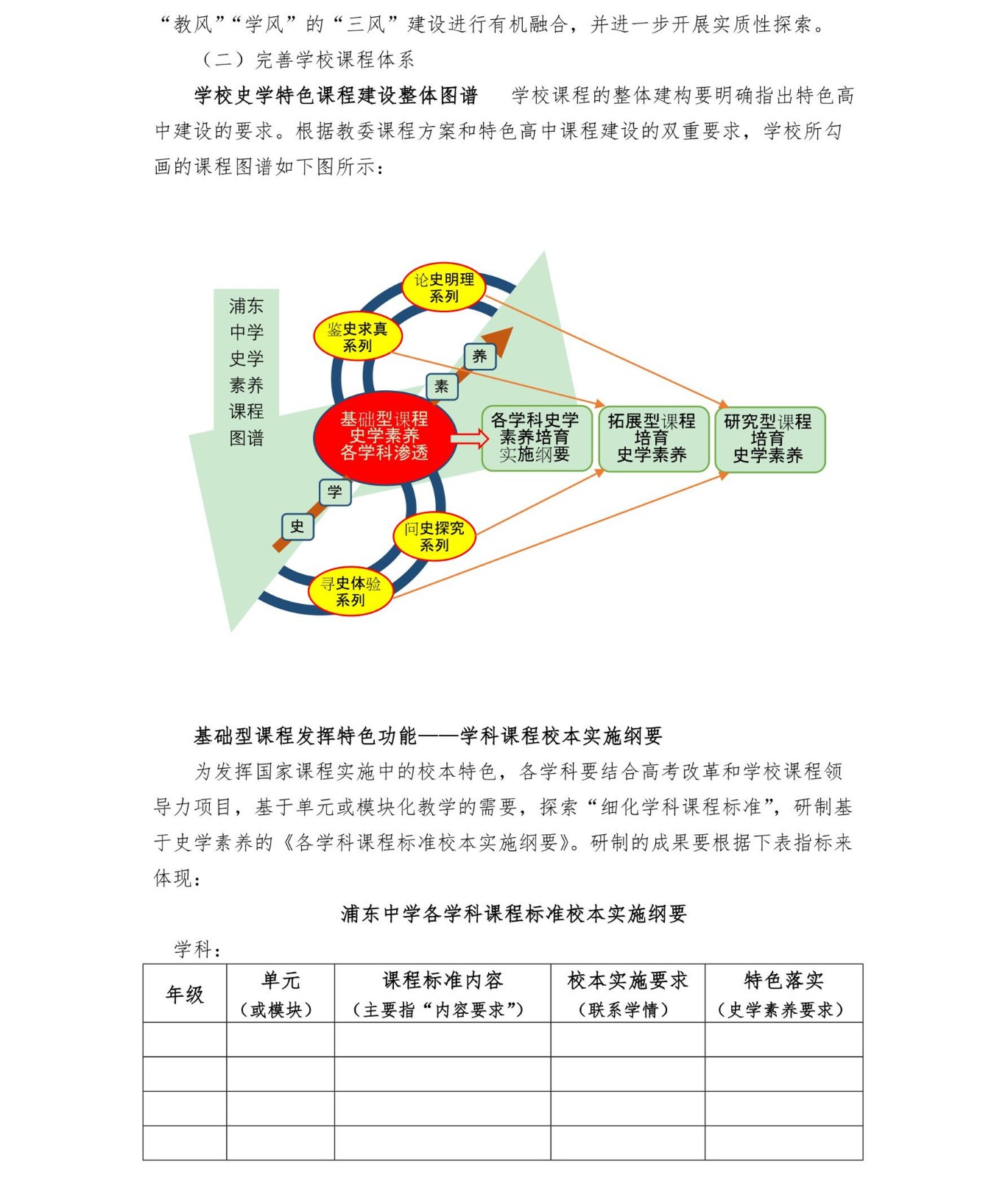 “教风”“学风”的“三风”建设进行有机融合，并进一步开展实质性探索。

（二）完善学校课程体系

学校史学特色课程建设整体图谱　学校课程的整体建构要明确指出特色高中建设的要求。根据教委课程方案和特色高中课程建设的双重要求，学校所勾画的课程图谱如下图所示：

浦东中学史学素养课程图谱

论史明理系列

鉴史求真系列

养

素

基础型课程
史学素养
各学科渗透

各学科史学素养培育实施纲要

拓展型课程
培育
史学素养

研究型课程
培育
史学素养

学

史

问史探究系列

寻史体验系列

基础型课程发挥特色功能——学科课程校本实施纲要

为发挥国家课程实施中的校本特色，各学科要结合高考改革和学校课程领导力项目，基于单元或模块化教学的需要，探索“细化学科课程标准”，研制基于史学素养的《各学科课程标准校本实施纲要》。研制的成果要根据下表指标来体现：

浦东中学各学科课程标准校本实施纲要

学科：

| 年级 | 单元（或模块） | 课程标准内容（主要指“内容要求”） | 校本实施要求（联系学情） | 特色落实（史学素养要求） |
|---|---|---|---|---|
| | | | | |
| | | | | |
| | | | | |
| | | | | |